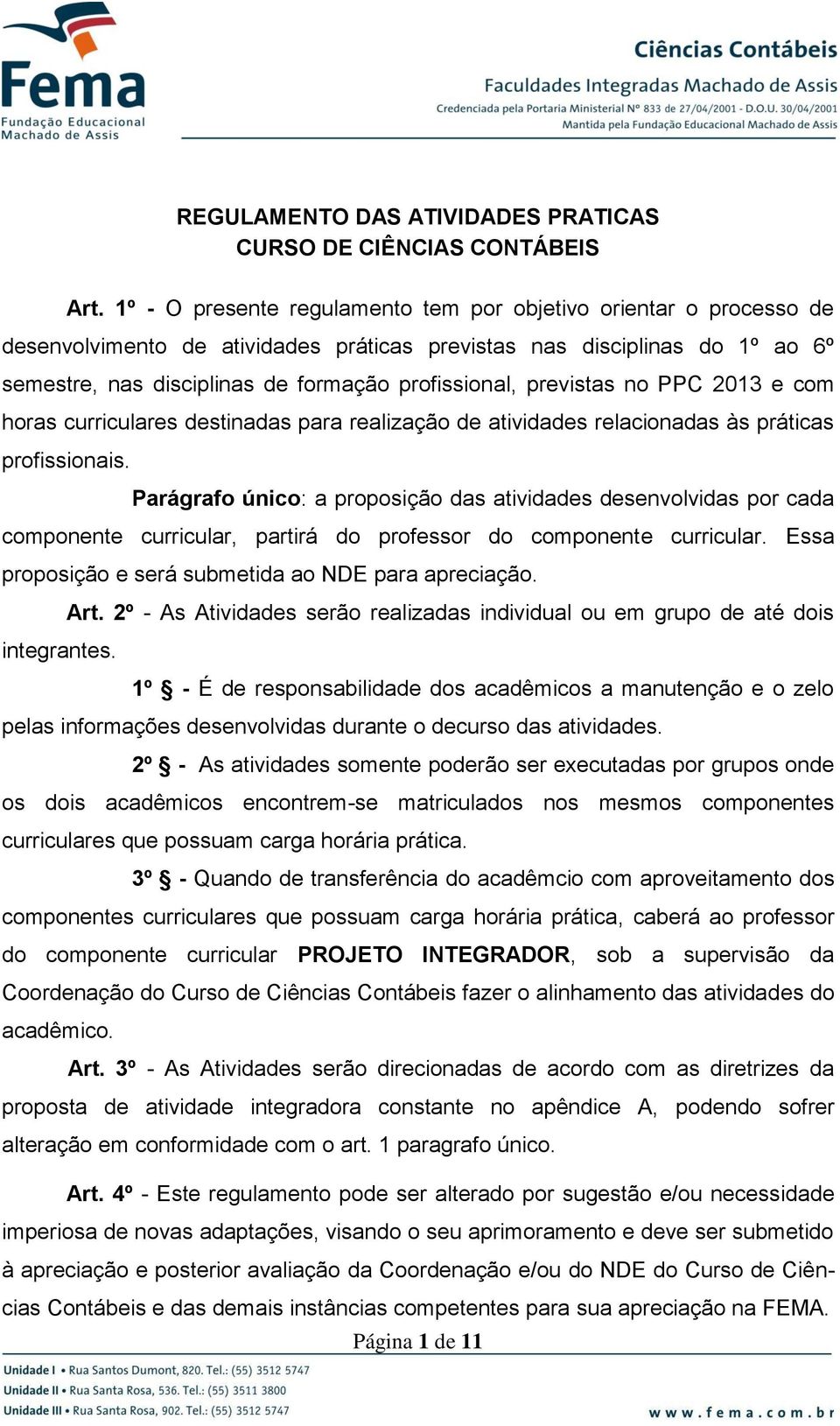 Fema
Fundação Educacional
Machado de Assis

Ciências Contábeis
Faculdades Integradas Machado de Assis
Credenciada pela Portaria Ministerial Nº 833 de 27/04/2001 - D.O.U. 30/04/2001
Mantida pela Fundação Educacional Machado de Assis

REGULAMENTO DAS ATIVIDADES PRATICAS
CURSO DE CIÊNCIAS CONTÁBEIS

Art. 1º - O presente regulamento tem por objetivo orientar o processo de desenvolvimento de atividades práticas previstas nas disciplinas do 1º ao 6º semestre, nas disciplinas de formação profissional, previstas no PPC 2013 e com horas curriculares destinadas para realização de atividades relacionadas às práticas profissionais.

Parágrafo único: a proposição das atividades desenvolvidas por cada componente curricular, partirá do professor do componente curricular. Essa proposição e será submetida ao NDE para apreciação.

Art. 2º - As Atividades serão realizadas individual ou em grupo de até dois integrantes.

1º § - É de responsabilidade dos acadêmicos a manutenção e o zelo pelas informações desenvolvidas durante o decurso das atividades.

2º § - As atividades somente poderão ser executadas por grupos onde os dois acadêmicos encontrem-se matriculados nos mesmos componentes curriculares que possuam carga horária prática.

3º § - Quando de transferência do acadêmcio com aproveitamento dos componentes curriculares que possuam carga horária prática, caberá ao professor do componente curricular PROJETO INTEGRADOR, sob a supervisão da Coordenação do Curso de Ciências Contábeis fazer o alinhamento das atividades do acadêmico.

Art. 3º - As Atividades serão direcionadas de acordo com as diretrizes da proposta de atividade integradora constante no apêndice A, podendo sofrer alteração em conformidade com o art. 1 paragrafo único.

Art. 4º - Este regulamento pode ser alterado por sugestão e/ou necessidade imperiosa de novas adaptações, visando o seu aprimoramento e deve ser submetido à apreciação e posterior avaliação da Coordenação e/ou do NDE do Curso de Ciências Contábeis e das demais instâncias competentes para sua apreciação na FEMA.

Página 1 de 11

Unidade I • Rua Santos Dumont, 820. Tel.: (55) 3512 5747
Unidade II • Rua Santa Rosa, 536. Tel.: (55) 3511 3800
Unidade III • Rua Santa Rosa, 902. Tel.: (55) 3512 5747
www.fema.com.br